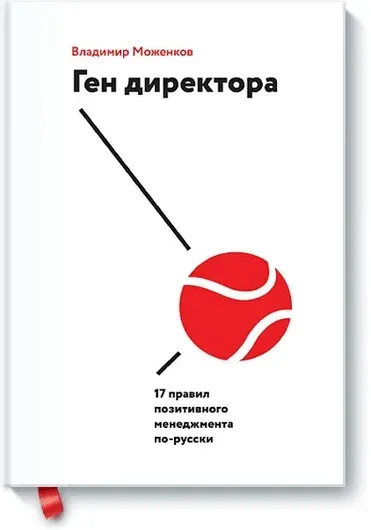 Владимир Моженков

Ген директора

17 правил позитивного менеджмента по-русски